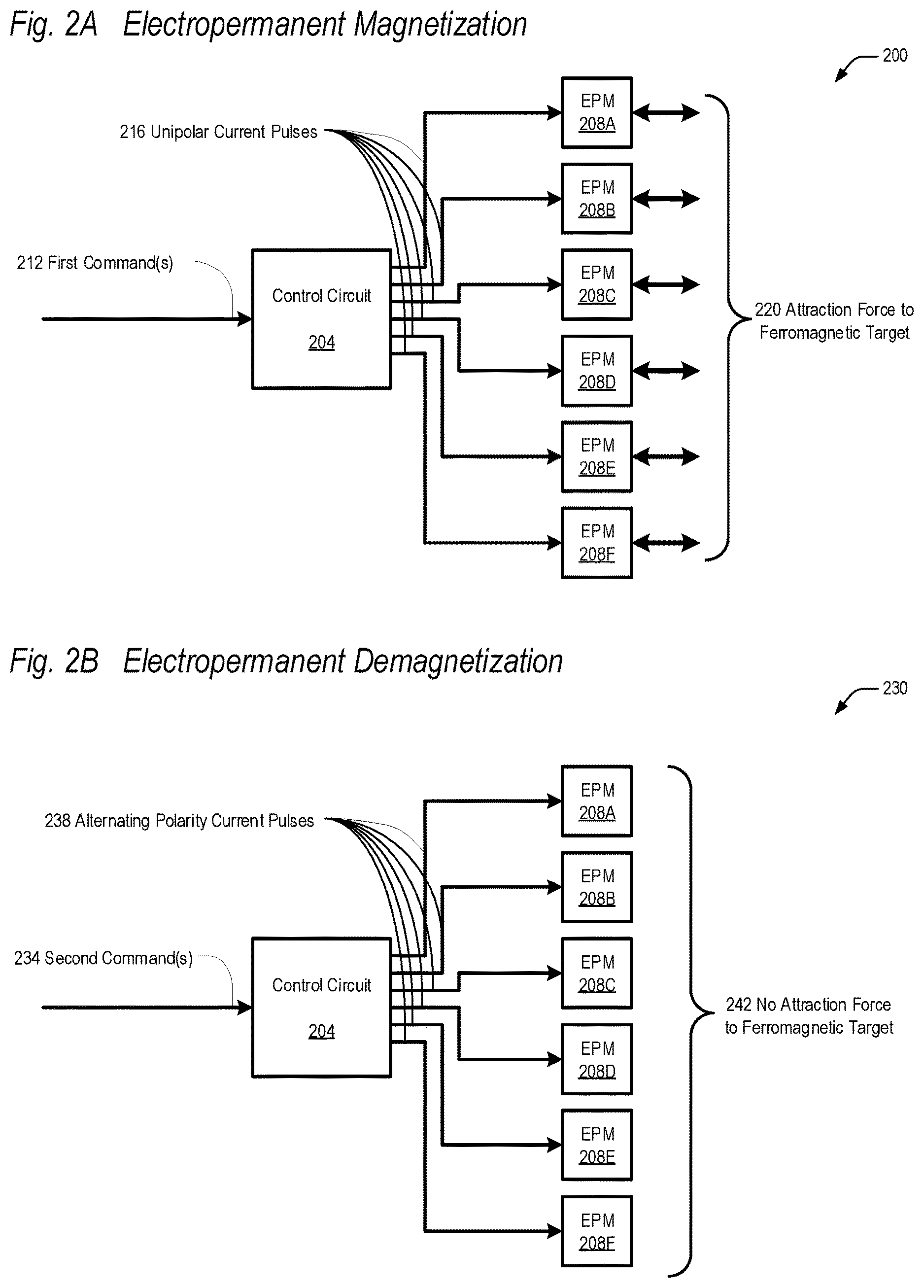 Fig. 2A Electropermanent Magnetization

200

216 Unipolar Current Pulses

212 First Command(s)

Control Circuit

204

EPM
208A

EPM
208B

EPM
208C

EPM
208D

EPM
208E

EPM
208F

220 Attraction Force to Ferromagnetic Target

Fig. 2B Electropermanent Demagnetization

230

238 Alternating Polarity Current Pulses

234 Second Command(s)

Control Circuit

204

EPM
208A

EPM
208B

EPM
208C

EPM
208D

EPM
208E

EPM
208F

242 No Attraction Force to Ferromagnetic Target